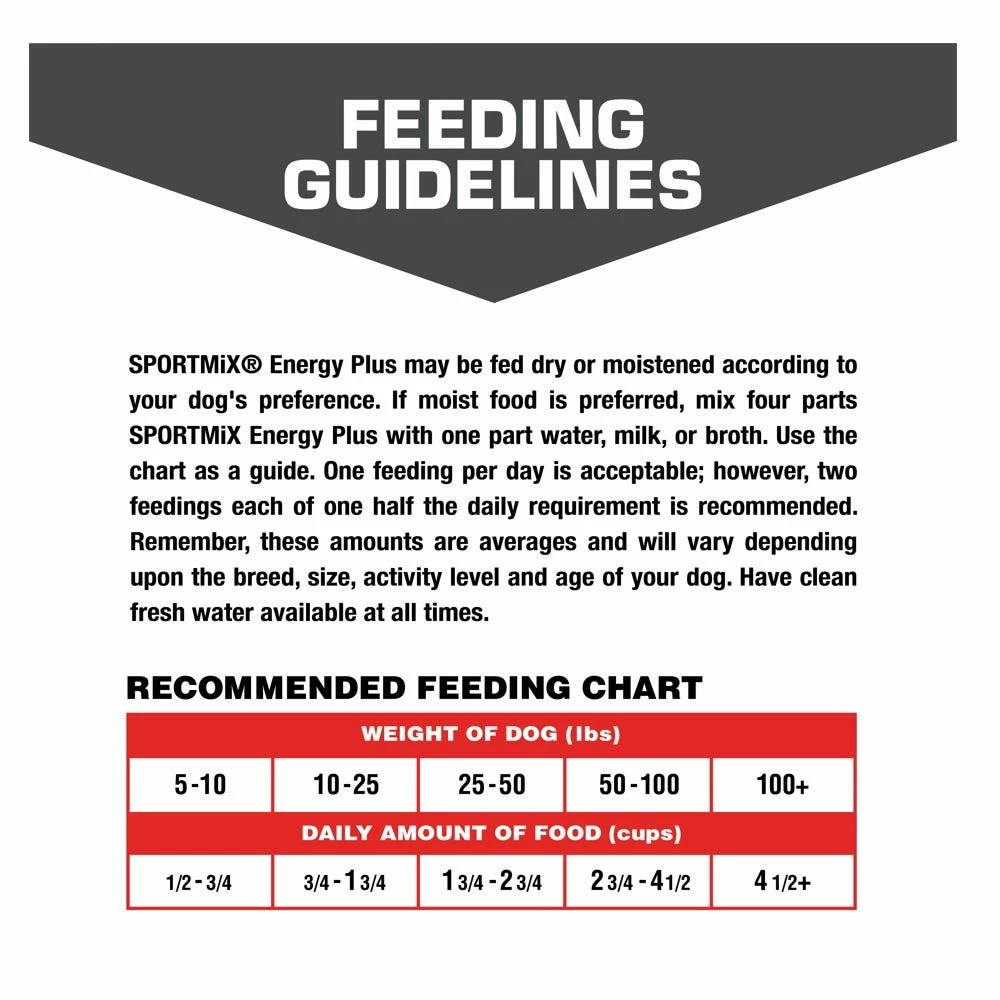 FEEDING GUIDELINES

SPORTMiX® Energy Plus may be fed dry or moistened according to your dog's preference. If moist food is preferred, mix four parts SPORTMiX Energy Plus with one part water, milk, or broth. Use the chart as a guide. One feeding per day is acceptable; however, two feedings each of one half the daily requirement is recommended. Remember, these amounts are averages and will vary depending upon the breed, size, activity level and age of your dog. Have clean fresh water available at all times.

RECOMMENDED FEEDING CHART

| WEIGHT OF DOG (lbs) | | | | |
|---|---|---|---|---|
| 5-10 | 10-25 | 25-50 | 50-100 | 100+ |
| DAILY AMOUNT OF FOOD (cups) | | | | |
| 1/2 - 3/4 | 3/4 - 1 3/4 | 1 3/4 - 2 3/4 | 2 3/4 - 4 1/2 | 4 1/2+ |